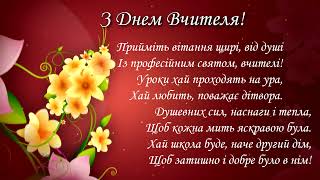 З Днем Вчителя!

Прийміть вітання щирі, від душі
Із професійним святом, вчителі!
Уроки хай проходять на ура,
Хай любить, поважає дітвора.
Душевних сил, наснаги і тепла,
Щоб кожна мить яскравою була.
Хай школа буде, наче другий дім,
Щоб затишно і добре було в нім!